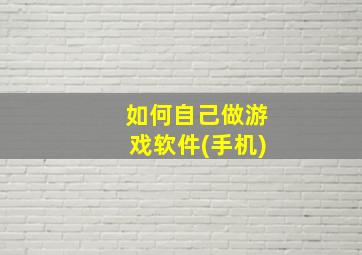 如何自己做游戏软件(手机)